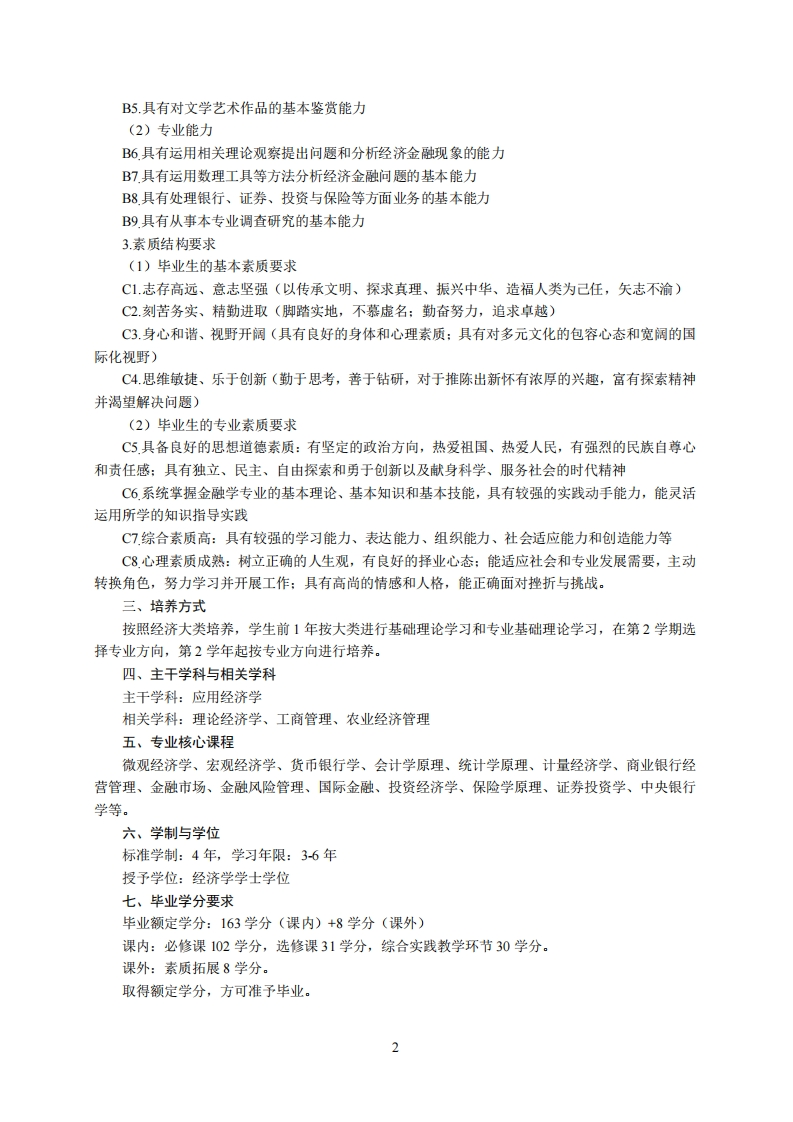 B5.具有对文学艺术作品的基本鉴赏能力

（2）专业能力

B6.具有运用相关理论观察提出问题和分析经济金融现象的能力

B7.具有运用数理工具等方法分析经济金融问题的基本能力

B8.具有处理银行、证券、投资与保险等方面业务的基本能力

B9.具有从事本专业调查研究的基本能力

3.素质结构要求

（1）毕业生的基本素质要求

C1.志存高远、意志坚强（以传承文明、探求真理、振兴中华、造福人类为己任，矢志不渝）

C2.刻苦务实、精勤进取（脚踏实地，不慕虚名；勤奋努力，追求卓越）

C3.身心和谐、视野开阔（具有良好的身体和心理素质；具有对多元文化的包容心态和宽阔的国际化视野）

C4.思维敏捷、乐于创新（勤于思考，善于钻研，对于推陈出新怀有浓厚的兴趣，富有探索精神并渴望解决问题）

（2）毕业生的专业素质要求

C5.具备良好的思想道德素质：有坚定的政治方向，热爱祖国、热爱人民，有强烈的民族自尊心和责任感；具有独立、民主、自由探索和勇于创新以及献身科学、服务社会的时代精神

C6.系统掌握金融学专业的基本理论、基本知识和基本技能，具有较强的实践动手能力，能灵活运用所学的知识指导实践

C7.综合素质高：具有较强的学习能力、表达能力、组织能力、社会适应能力和创造能力等

C8.心理素质成熟：树立正确的人生观，有良好的择业心态；能适应社会和专业发展需要，主动转换角色，努力学习并开展工作；具有高尚的情感和人格，能正确面对挫折与挑战。

三、培养方式

按照经济大类培养，学生前 1 年按大类进行基础理论学习和专业基础理论学习，在第 2 学期选择专业方向，第 2 学年起按专业方向进行培养。

四、主干学科与相关学科

主干学科：应用经济学

相关学科：理论经济学、工商管理、农业经济管理

五、专业核心课程

微观经济学、宏观经济学、货币银行学、会计学原理、统计学原理、计量经济学、商业银行经营管理、金融市场、金融风险管理、国际金融、投资经济学、保险学原理、证券投资学、中央银行学等。

六、学制与学位

标准学制：4 年，学习年限：3-6 年

授予学位：经济学学士学位

七、毕业学分要求

毕业额定学分：163 学分（课内）+8 学分（课外）

课内：必修课 102 学分，选修课 31 学分，综合实践教学环节 30 学分。

课外：素质拓展 8 学分。

取得额定学分，方可准予毕业。

2